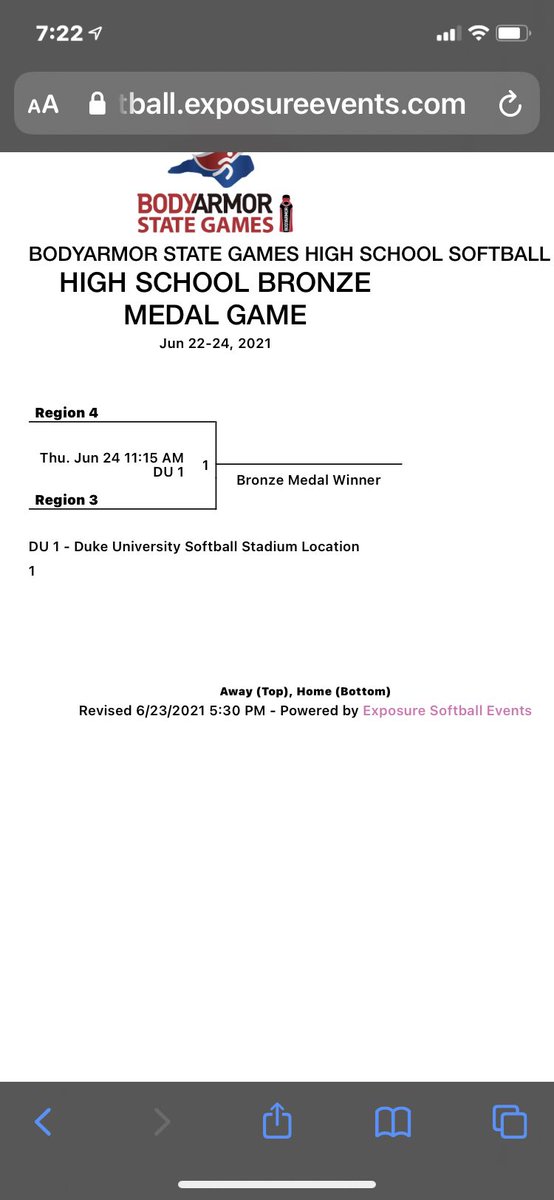 7:22

AA tball.exposureevents.com

BODYARMOR STATE GAMES

BODYARMOR STATE GAMES HIGH SCHOOL SOFTBALL
HIGH SCHOOL BRONZE MEDAL GAME
Jun 22-24, 2021

Region 4
Thu. Jun 24 11:15 AM
DU 1
1
Bronze Medal Winner
Region 3

DU 1 - Duke University Softball Stadium Location
1

Away (Top), Home (Bottom)
Revised 6/23/2021 5:30 PM - Powered by Exposure Softball Events